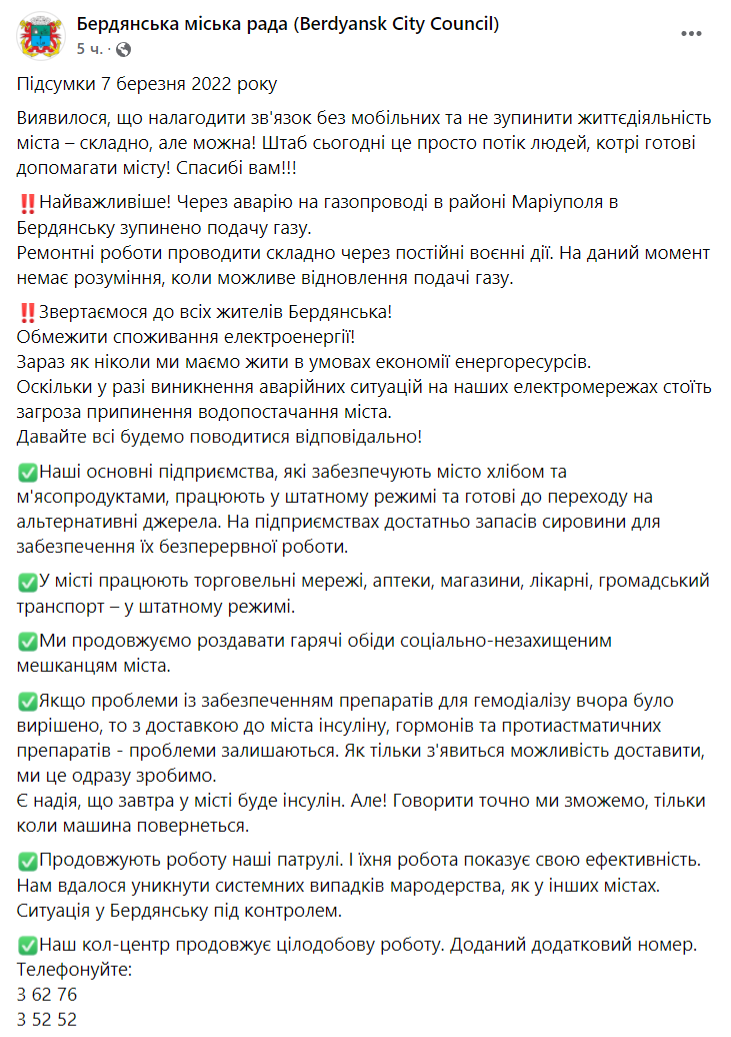 Бердянська міська рада (Berdyansk City Council)
5 ч. ·

Підсумки 7 березня 2022 року

Виявилося, що налагодити зв'язок без мобільних та не зупинити життєдіяльність міста – складно, але можна! Штаб сьогодні це просто потік людей, котрі готові допомагати місту! Спасибі вам!!!

‼️Найважливіше! Через аварію на газопроводі в районі Маріуполя в Бердянську зупинено подачу газу.
Ремонтні роботи проводити складно через постійні воєнні дії. На даний момент немає розуміння, коли можливе відновлення подачі газу.

‼️Звертаємося до всіх жителів Бердянська!
Обмежити споживання електроенергії!
Зараз як ніколи ми маємо жити в умовах економії енергоресурсів.
Оскільки у разі виникнення аварійних ситуацій на наших електромережах стоїть загроза припинення водопостачання міста.
Давайте всі будемо поводитися відповідально!

✅Наші основні підприємства, які забезпечують місто хлібом та м'ясопродуктами, працюють у штатному режимі та готові до переходу на альтернативні джерела. На підприємствах достатньо запасів сировини для забезпечення їх безперервної роботи.

✅У місті працюють торговельні мережі, аптеки, магазини, лікарні, громадський транспорт – у штатному режимі.

✅Ми продовжуємо роздавати гарячі обіди соціально-незахищеним мешканцям міста.

✅Якщо проблеми із забезпеченням препаратів для гемодіалізу вчора було вирішено, то з доставкою до міста інсуліну, гормонів та протиастматичних препаратів - проблеми залишаються. Як тільки з'явиться можливість доставити, ми це одразу зробимо.
Є надія, що завтра у місті буде інсулін. Але! Говорити точно ми зможемо, тільки коли машина повернеться.

✅Продовжують роботу наші патрулі. І їхня робота показує свою ефективність. Нам вдалося уникнути системних випадків мародерства, як у інших містах. Ситуація у Бердянську під контролем.

✅Наш кол-центр продовжує цілодобову роботу. Доданий додатковий номер. Телефонуйте:
3 62 76
3 52 52